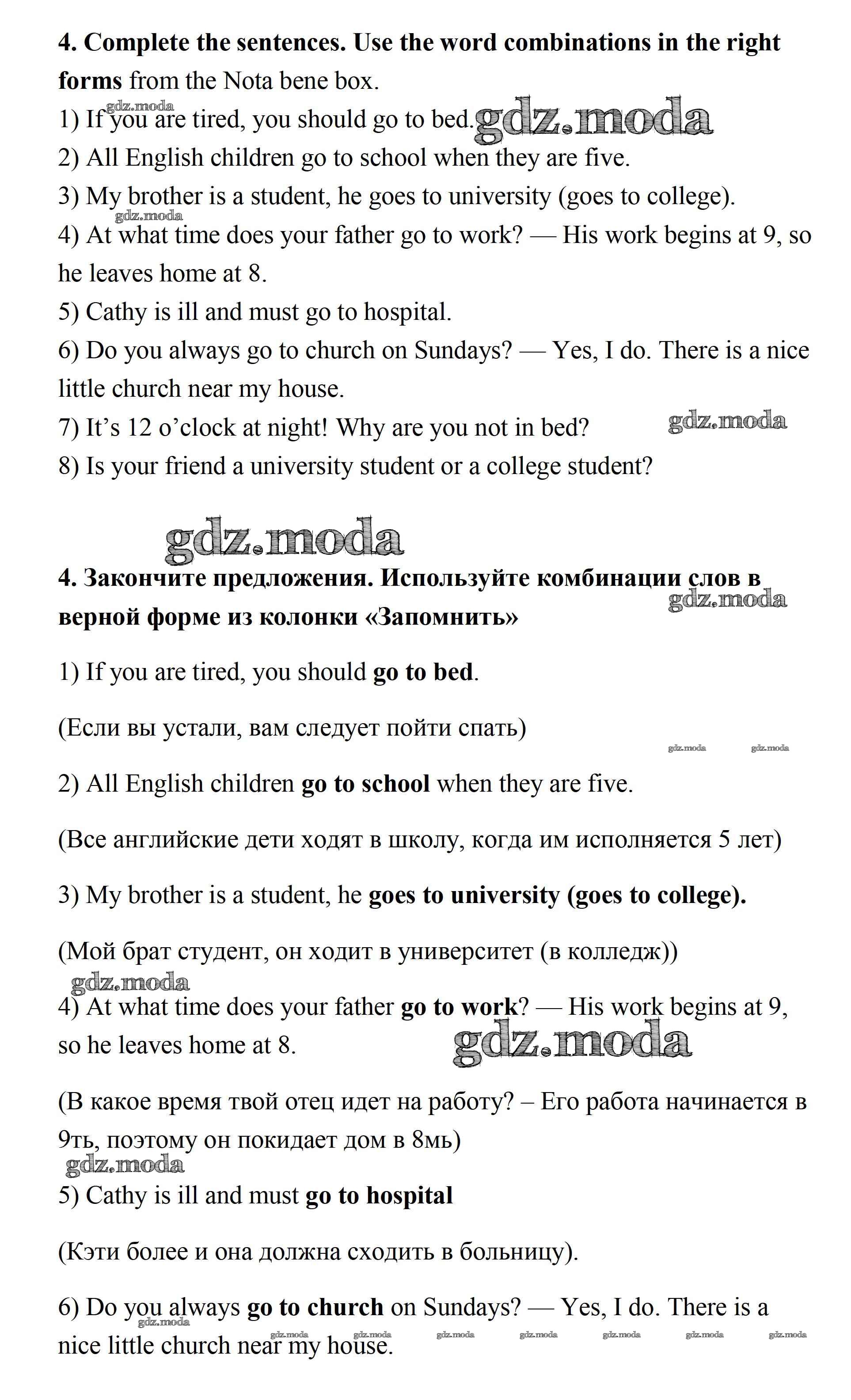 4. Complete the sentences. Use the word combinations in the right forms from the Nota bene box.

gdz.moda

1) If you are tired, you should go to bed. gdz.moda

2) All English children go to school when they are five.

3) My brother is a student, he goes to university (goes to college).

gdz.moda

4) At what time does your father go to work? — His work begins at 9, so he leaves home at 8.

5) Cathy is ill and must go to hospital.

6) Do you always go to church on Sundays? — Yes, I do. There is a nice little church near my house.

7) It's 12 o'clock at night! Why are you not in bed? gdz.moda

8) Is your friend a university student or a college student?

gdz.moda

4. Закончите предложения. Используйте комбинации слов в верной форме из колонки «Запомнить» gdz.moda

1) If you are tired, you should go to bed.

(Если вы устали, вам следует пойти спать)

gdz.moda gdz.moda

2) All English children go to school when they are five.

(Все английские дети ходят в школу, когда им исполняется 5 лет)

3) My brother is a student, he goes to university (goes to college).

(Мой брат студент, он ходит в университет (в колледж))

gdz.moda

4) At what time does your father go to work? — His work begins at 9, so he leaves home at 8. gdz.moda

(В какое время твой отец идет на работу? – Его работа начинается в 9ть, поэтому он покидает дом в 8мь)

gdz.moda

5) Cathy is ill and must go to hospital

(Кэти более и она должна сходить в больницу).

6) Do you always go to church on Sundays? — Yes, I do. There is a nice little church near my house.

gdz.moda gdz.moda gdz.moda gdz.moda gdz.moda gdz.moda gdz.moda gdz.moda